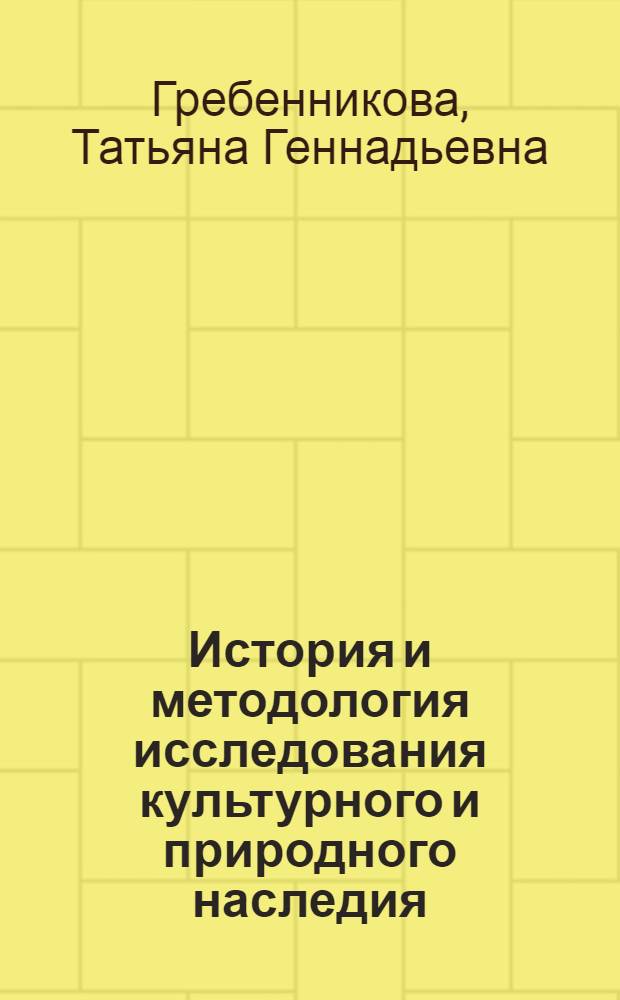 Гребенникова, Татьяна Геннадьевна

История и методология исследования культурного и природного наследия